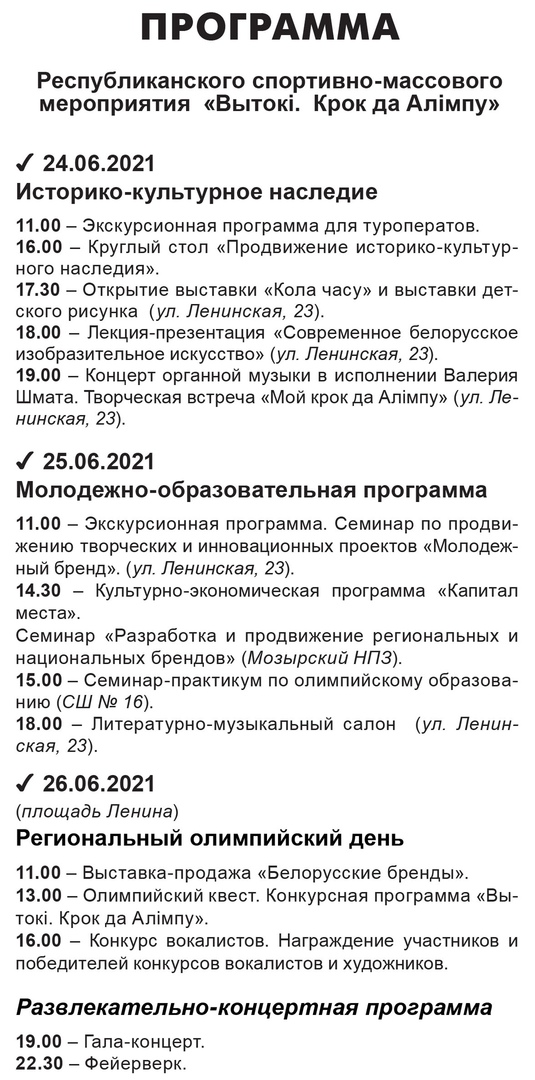 ПРОГРАММА

Республиканского спортивно-массового мероприятия «Вытокі. Крок да Алімпу»

✓ 24.06.2021
Историко-культурное наследие

11.00 – Экскурсионная программа для туроператов.
16.00 – Круглый стол «Продвижение историко-культурного наследия».
17.30 – Открытие выставки «Кола часу» и выставки детского рисунка (ул. Ленинская, 23).
18.00 – Лекция-презентация «Современное белорусское изобразительное искусство» (ул. Ленинская, 23).
19.00 – Концерт органной музыки в исполнении Валерия Шмата. Творческая встреча «Мой крок да Алімпу» (ул. Ленинская, 23).

✓ 25.06.2021
Молодежно-образовательная программа

11.00 – Экскурсионная программа. Семинар по продвижению творческих и инновационных проектов «Молодежный бренд». (ул. Ленинская, 23).
14.30 – Культурно-экономическая программа «Капитал места».
Семинар «Разработка и продвижение региональных и национальных брендов» (Мозырский НПЗ).
15.00 – Семинар-практикум по олимпийскому образованию (СШ № 16).
18.00 – Литературно-музыкальный салон (ул. Ленинская, 23).

✓ 26.06.2021
(площадь Ленина)
Региональный олимпийский день

11.00 – Выставка-продажа «Белорусские бренды».
13.00 – Олимпийский квест. Конкурсная программа «Вытокі. Крок да Алімпу».
16.00 – Конкурс вокалистов. Награждение участников и победителей конкурсов вокалистов и художников.

Развлекательно-концертная программа

19.00 – Гала-концерт.
22.30 – Фейерверк.